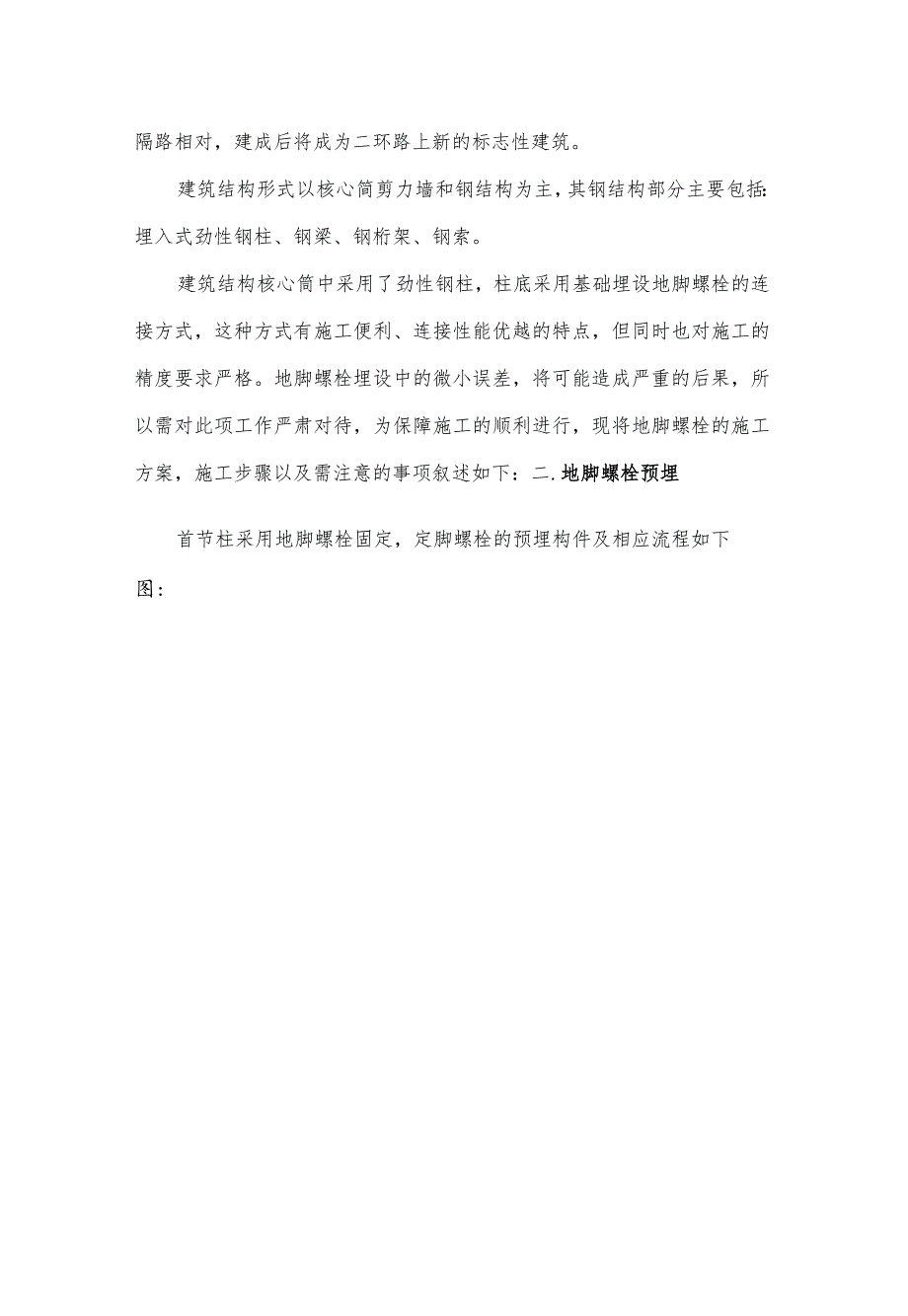 隔路相对，建成后将成为二环路上新的标志性建筑。

建筑结构形式以核心筒剪力墙和钢结构为主，其钢结构部分主要包括:埋入式劲性钢柱、钢梁、钢桁架、钢索。

建筑结构核心筒中采用了劲性钢柱，柱底采用基础埋设地脚螺栓的连接方式，这种方式有施工便利、连接性能优越的特点，但同时也对施工的精度要求严格。地脚螺栓埋设中的微小误差，将可能造成严重的后果，所以需对此项工作严肃对待，为保障施工的顺利进行，现将地脚螺栓的施工方案，施工步骤以及需注意的事项叙述如下：二.地脚螺栓预埋

首节柱采用地脚螺栓固定，定脚螺栓的预埋构件及相应流程如下图：